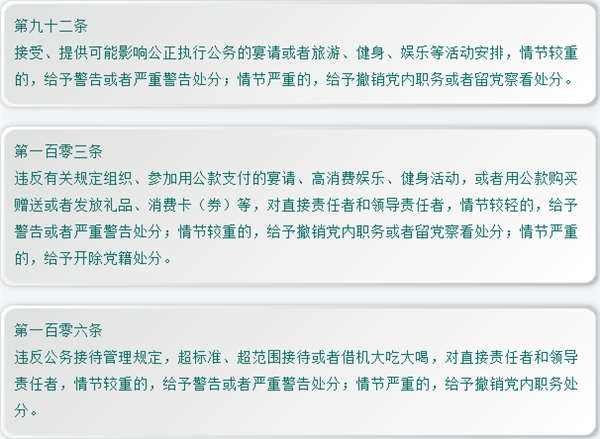 第九十二条
接受、提供可能影响公正执行公务的宴请或者旅游、健身、娱乐等活动安排，情节较重的，给予警告或者严重警告处分；情节严重的，给予撤销党内职务或者留党察看处分。

第一百零三条
违反有关规定组织、参加用公款支付的宴请、高消费娱乐、健身活动，或者用公款购买赠送或者发放礼品、消费卡（券）等，对直接责任者和领导责任者，情节较轻的，给予警告或者严重警告处分；情节较重的，给予撤销党内职务或者留党察看处分；情节严重的，给予开除党籍处分。

第一百零六条
违反公务接待管理规定，超标准、超范围接待或者借机大吃大喝，对直接责任者和领导责任者，情节较重的，给予警告或者严重警告处分；情节严重的，给予撤销党内职务处分。